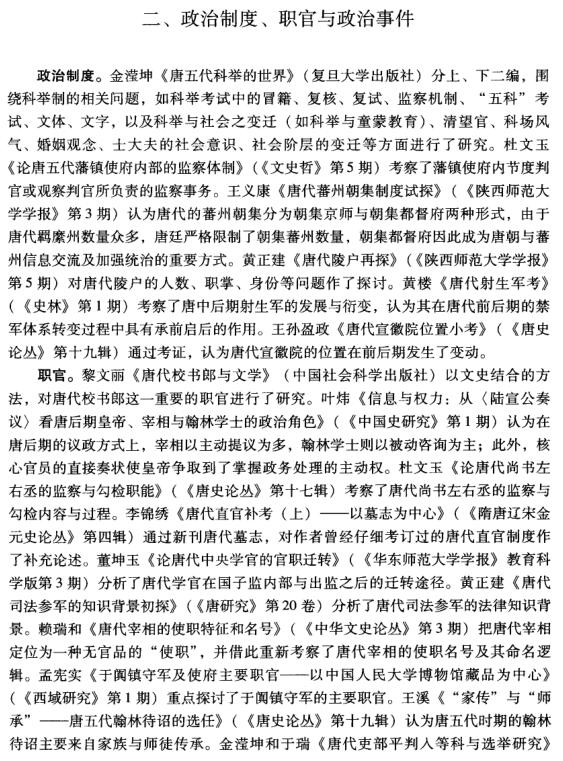 二、政治制度、职官与政治事件

政治制度。金滢坤《唐五代科举的世界》（复旦大学出版社）分上、下二编，围绕科举制的相关问题，如科举考试中的冒籍、复核、复试、监察机制、“五科”考试、文体、文字，以及科举与社会之变迁（如科举与童蒙教育）、清望官、科场风气、婚姻观念、士大夫的社会意识、社会阶层的变迁等方面进行了研究。杜文玉《论唐五代藩镇使府内部的监察体制》（《文史哲》第5期）考察了藩镇使府内节度判官或观察判官所负责的监察事务。王义康《唐代蕃州朝集制度试探》（《陕西师范大学学报》第3期）认为唐代的蕃州朝集分为朝集京师与朝集都督府两种形式，由于唐代羁縻州数量众多，唐廷严格限制了朝集蕃州数量，朝集都督府因此成为唐朝与蕃州信息交流及加强统治的重要方式。黄正建《唐代陵户再探》（《陕西师范大学学报》第5期）对唐代陵户的人数、职掌、身份等问题作了探讨。黄楼《唐代射生军考》（《史林》第1期）考察了唐中后期射生军的发展与衍变，认为其在唐代前后期的禁军体系转变过程中具有承前启后的作用。王孙盈政《唐代宣徽院位置小考》（《唐史论丛》第十九辑）通过考证，认为唐代宣徽院的位置在前后期发生了变动。

职官。黎文丽《唐代校书郎与文学》（中国社会科学出版社）以文史结合的方法，对唐代校书郎这一重要的职官进行了研究。叶炜《信息与权力：从〈陆宣公奏议〉看唐后期皇帝、宰相与翰林学士的政治角色》（《中国史研究》第1期）认为在唐后期的议政方式上，宰相以主动提议为多，翰林学士则以被动咨询为主；此外，核心官员的直接奏状使皇帝争取到了掌握政务处理的主动权。杜文玉《论唐代尚书左右丞的监察与勾检职能》（《唐史论丛》第十七辑）考察了唐代尚书左右丞的监察与勾检内容与过程。李锦绣《唐代直官补考（上）——以墓志为中心》（《隋唐辽宋金元史论丛》第四辑）通过新刊唐代墓志，对作者曾经仔细考订过的唐代直官制度作了补充论述。董坤玉《论唐代中央学官的官职迁转》（《华东师范大学学报》教育科学版第3期）分析了唐代学官在国子监内部与出监之后的迁转途径。黄正建《唐代司法参军的知识背景初探》（《唐研究》第20卷）分析了唐代司法参军的法律知识背景。赖瑞和《唐代宰相的使职特征和名号》（《中华文史论丛》第3期）把唐代宰相定位为一种无官品的“使职”，并借此重新考察了唐代宰相的使职名号及其命名逻辑。孟宪实《于阗镇守军及使府主要职官——以中国人民大学博物馆藏品为中心》（《西域研究》第1期）重点探讨了于阗镇守军的主要职官。王溪《“家传”与“师承”——唐五代翰林待诏的选任》（《唐史论丛》第十九辑）认为唐五代时期的翰林待诏主要来自家族与师徒传承。金滢坤和于瑞《唐代吏部平判入等科与选举研究》